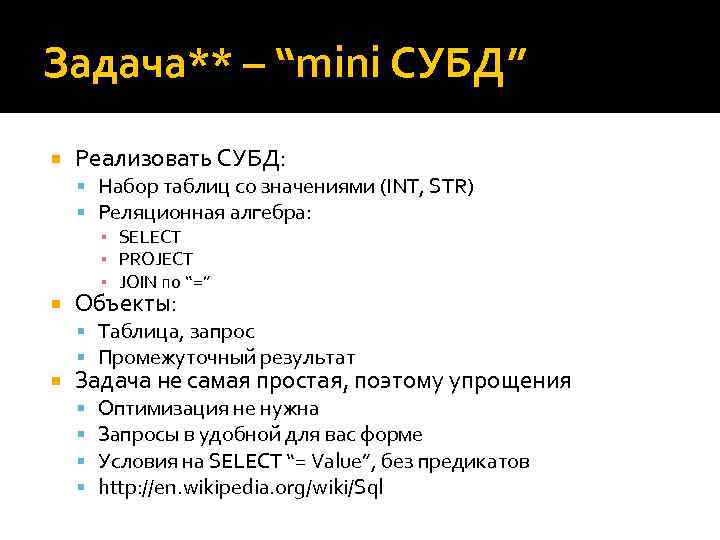 Задача** – "mini СУБД"

• Реализовать СУБД:
• Набор таблиц со значениями (INT, STR)
• Реляционная алгебра:
• SELECT
• PROJECT
• JOIN по "="
• Объекты:
• Таблица, запрос
• Промежуточный результат
• Задача не самая простая, поэтому упрощения
• Оптимизация не нужна
• Запросы в удобной для вас форме
• Условия на SELECT "= Value", без предикатов
• http://en.wikipedia.org/wiki/Sql